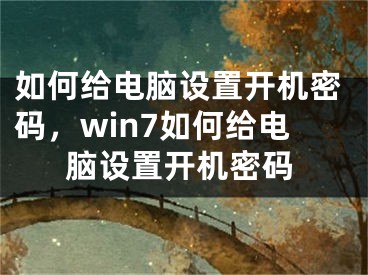 如何给电脑设置开机密码，win7如何给电脑设置开机密码